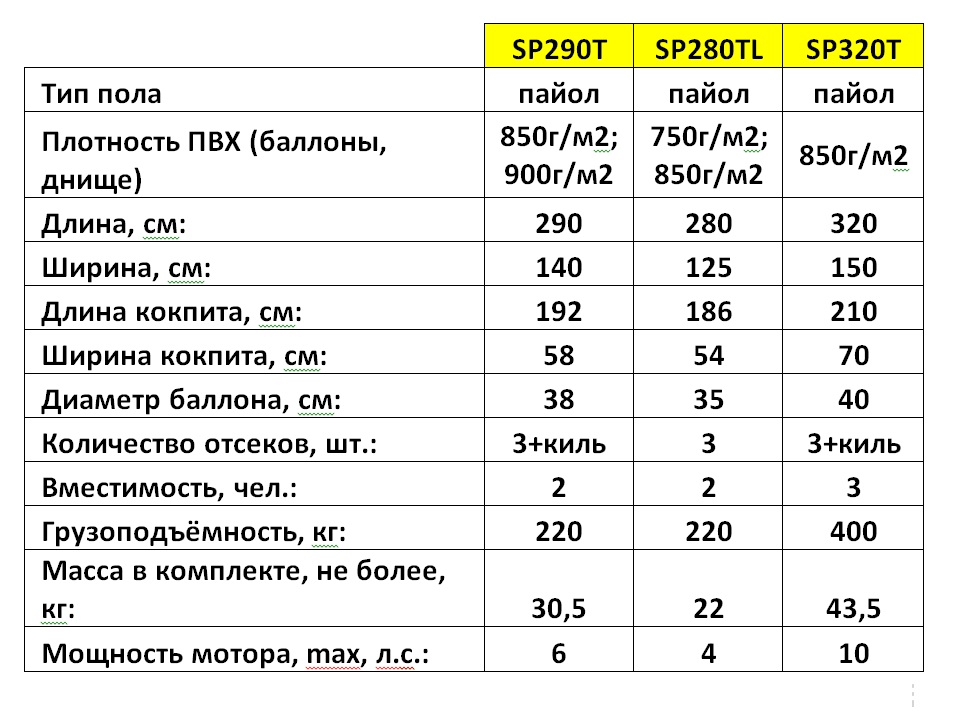 | | SP290T | SP280TL | SP320T |
|---|---|---|---|
| Тип пола | пайол | пайол | пайол |
| Плотность ПВХ (баллоны, днище) | 850г/м2; 900г/м2 | 750г/м2; 850г/м2 | 850г/м2 |
| Длина, см: | 290 | 280 | 320 |
| Ширина, см: | 140 | 125 | 150 |
| Длина кокпита, см: | 192 | 186 | 210 |
| Ширина кокпита, см: | 58 | 54 | 70 |
| Диаметр баллона, см: | 38 | 35 | 40 |
| Количество отсеков, шт.: | 3+киль | 3 | 3+киль |
| Вместимость, чел.: | 2 | 2 | 3 |
| Грузоподъёмность, кг: | 220 | 220 | 400 |
| Масса в комплекте, не более, кг: | 30,5 | 22 | 43,5 |
| Мощность мотора, max, л.с.: | 6 | 4 | 10 |